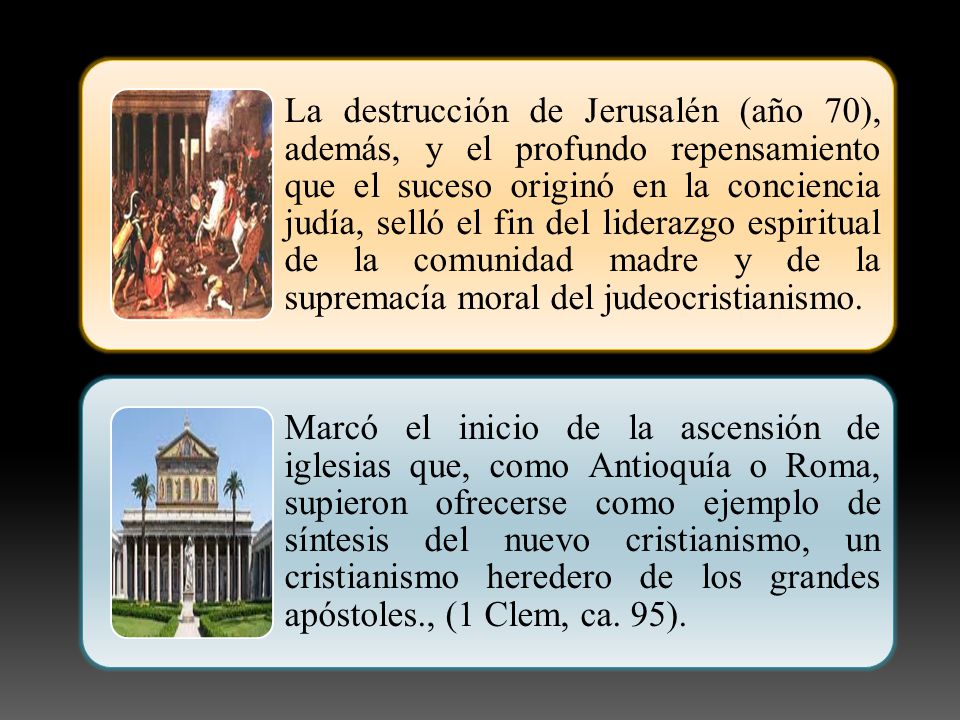 La destrucción de Jerusalén (año 70), además, y el profundo repensamiento que el suceso originó en la conciencia judía, selló el fin del liderazgo espiritual de la comunidad madre y de la supremacía moral del judeocristianismo.

Marcó el inicio de la ascensión de iglesias que, como Antioquía o Roma, supieron ofrecerse como ejemplo de síntesis del nuevo cristianismo, un cristianismo heredero de los grandes apóstoles., (1 Clem, ca. 95).